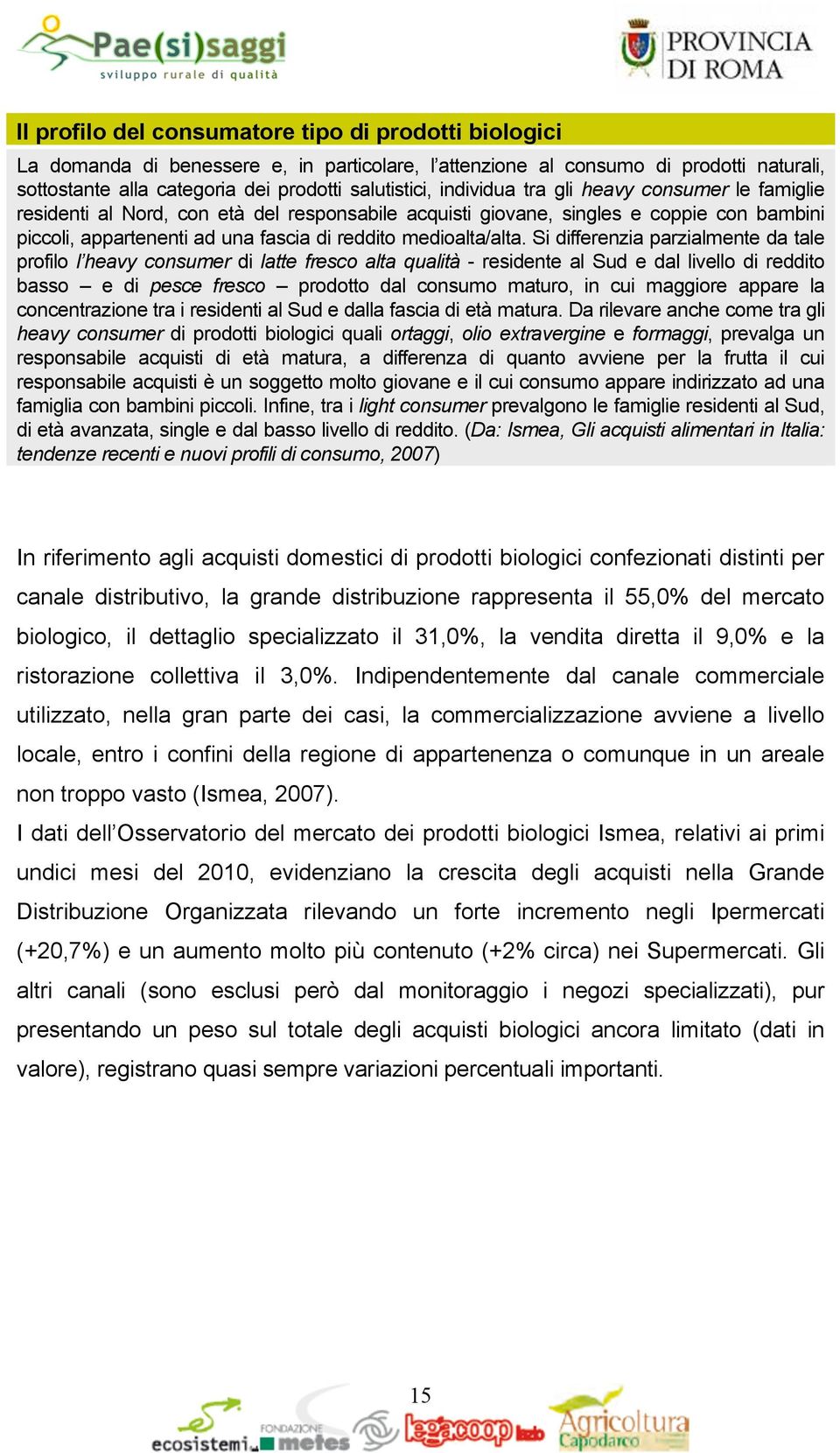 Pae(si)saggi
sviluppo rurale di qualità

PROVINCIA DI ROMA

Il profilo del consumatore tipo di prodotti biologici

La domanda di benessere e, in particolare, l'attenzione al consumo di prodotti naturali, sottostante alla categoria dei prodotti salutistici, individua tra gli heavy consumer le famiglie residenti al Nord, con età del responsabile acquisti giovane, singles e coppie con bambini piccoli, appartenenti ad una fascia di reddito medioalta/alta. Si differenzia parzialmente da tale profilo l'heavy consumer di latte fresco alta qualità - residente al Sud e dal livello di reddito basso – e di pesce fresco – prodotto dal consumo maturo, in cui maggiore appare la concentrazione tra i residenti al Sud e dalla fascia di età matura. Da rilevare anche come tra gli heavy consumer di prodotti biologici quali ortaggi, olio extravergine e formaggi, prevalga un responsabile acquisti di età matura, a differenza di quanto avviene per la frutta il cui responsabile acquisti è un soggetto molto giovane e il cui consumo appare indirizzato ad una famiglia con bambini piccoli. Infine, tra i light consumer prevalgono le famiglie residenti al Sud, di età avanzata, single e dal basso livello di reddito. (Da: Ismea, Gli acquisti alimentari in Italia: tendenze recenti e nuovi profili di consumo, 2007)

In riferimento agli acquisti domestici di prodotti biologici confezionati distinti per canale distributivo, la grande distribuzione rappresenta il 55,0% del mercato biologico, il dettaglio specializzato il 31,0%, la vendita diretta il 9,0% e la ristorazione collettiva il 3,0%. Indipendentemente dal canale commerciale utilizzato, nella gran parte dei casi, la commercializzazione avviene a livello locale, entro i confini della regione di appartenenza o comunque in un areale non troppo vasto (Ismea, 2007).
I dati dell'Osservatorio del mercato dei prodotti biologici Ismea, relativi ai primi undici mesi del 2010, evidenziano la crescita degli acquisti nella Grande Distribuzione Organizzata rilevando un forte incremento negli Ipermercati (+20,7%) e un aumento molto più contenuto (+2% circa) nei Supermercati. Gli altri canali (sono esclusi però dal monitoraggio i negozi specializzati), pur presentando un peso sul totale degli acquisti biologici ancora limitato (dati in valore), registrano quasi sempre variazioni percentuali importanti.

15

ecosistemi FONDAZIONE metes legacoop lazio Agricoltura Capodarco